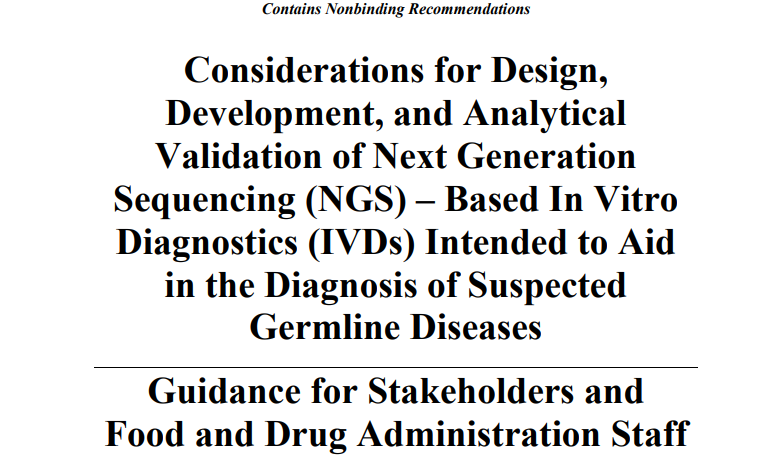 Contains Nonbinding Recommendations

Considerations for Design, Development, and Analytical Validation of Next Generation Sequencing (NGS) – Based In Vitro Diagnostics (IVDs) Intended to Aid in the Diagnosis of Suspected Germline Diseases

Guidance for Stakeholders and Food and Drug Administration Staff